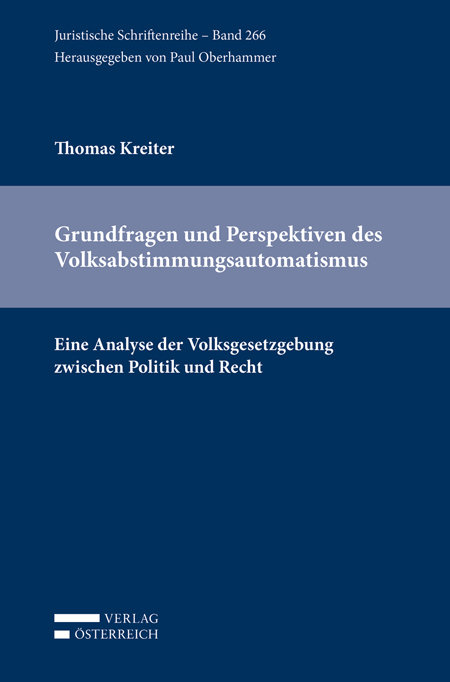 Juristische Schriftenreihe – Band 266
Herausgegeben von Paul Oberhammer

Thomas Kreiter

Grundfragen und Perspektiven des Volksabstimmungsautomatismus

Eine Analyse der Volksgesetzgebung zwischen Politik und Recht

VERLAG
ÖSTERREICH